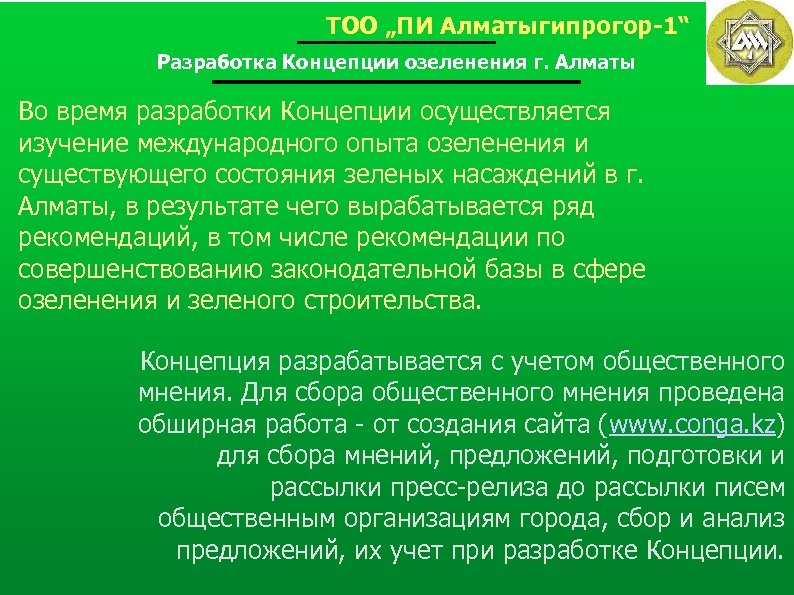 ТОО „ПИ Алматыгипрогор-1“

Разработка Концепции озеленения г. Алматы

Во время разработки Концепции осуществляется изучение международного опыта озеленения и существующего состояния зеленых насаждений в г. Алматы, в результате чего вырабатывается ряд рекомендаций, в том числе рекомендации по совершенствованию законодательной базы в сфере озеленения и зеленого строительства.

Концепция разрабатывается с учетом общественного мнения. Для сбора общественного мнения проведена обширная работа - от создания сайта (www.conga.kz) для сбора мнений, предложений, подготовки и рассылки пресс-релиза до рассылки писем общественным организациям города, сбор и анализ предложений, их учет при разработке Концепции.